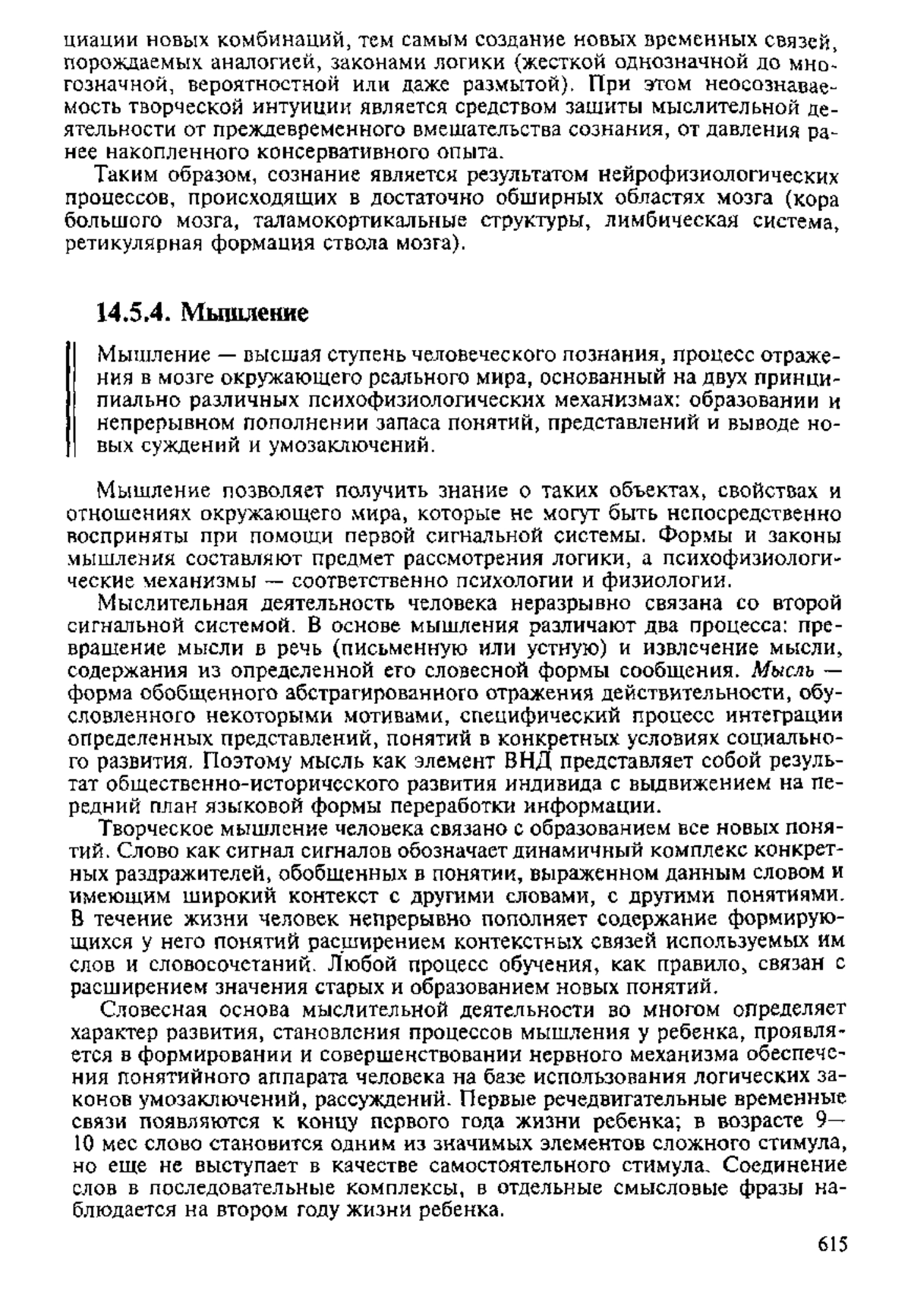 циации новых комбинаций, тем самым создание новых временных связей, порождаемых аналогией, законами логики (жесткой однозначной до многозначной, вероятностной или даже размытой). При этом неосознаваемость творческой интуиции является средством защиты мыслительной деятельности от преждевременного вмешательства сознания, от давления ранее накопленного консервативного опыта.

Таким образом, сознание является результатом нейрофизиологических процессов, происходящих в достаточно обширных областях мозга (кора большого мозга, таламокортикальные структуры, лимбическая система, ретикулярная формация ствола мозга).

14.5.4. Мышление

Мышление — высшая ступень человеческого познания, процесс отражения в мозге окружающего реального мира, основанный на двух принципиально различных психофизиологических механизмах: образовании и непрерывном пополнении запаса понятий, представлений и выводе новых суждений и умозаключений.

Мышление позволяет получить знание о таких объектах, свойствах и отношениях окружающего мира, которые не могут быть непосредственно восприняты при помощи первой сигнальной системы. Формы и законы мышления составляют предмет рассмотрения логики, а психофизиологические механизмы — соответственно психологии и физиологии.

Мыслительная деятельность человека неразрывно связана со второй сигнальной системой. В основе мышления различают два процесса: превращение мысли в речь (письменную или устную) и извлечение мысли, содержания из определенной его словесной формы сообщения. Мысль — форма обобщенного абстрагированного отражения действительности, обусловленного некоторыми мотивами, специфический процесс интеграции определенных представлений, понятий в конкретных условиях социального развития. Поэтому мысль как элемент ВНД представляет собой результат общественно-исторического развития индивида с выдвижением на передний план языковой формы переработки информации.

Творческое мышление человека связано с образованием все новых понятий. Слово как сигнал сигналов обозначает динамичный комплекс конкретных раздражителей, обобщенных в понятии, выраженном данным словом и имеющим широкий контекст с другими словами, с другими понятиями. В течение жизни человек непрерывно пополняет содержание формирующихся у него понятий расширением контекстных связей используемых им слов и словосочетаний. Любой процесс обучения, как правило, связан с расширением значения старых и образованием новых понятий.

Словесная основа мыслительной деятельности во многом определяет характер развития, становления процессов мышления у ребенка, проявляется в формировании и совершенствовании нервного механизма обеспечения понятийного аппарата человека на базе использования логических законов умозаключений, рассуждений. Первые речедвигательные временные связи появляются к концу первого года жизни ребенка; в возрасте 9—10 мес слово становится одним из значимых элементов сложного стимула, но еще не выступает в качестве самостоятельного стимула. Соединение слов в последовательные комплексы, в отдельные смысловые фразы наблюдается на втором году жизни ребенка.

615